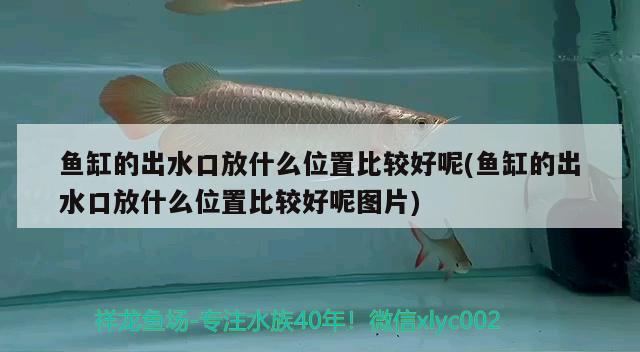 鱼缸的出水口放什么位置比较好呢(鱼缸的出水口放什么位置比较好呢图片)

祥龙鱼场-专注水族40年！微信xlyc002